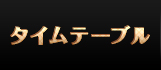 タイムテーブル